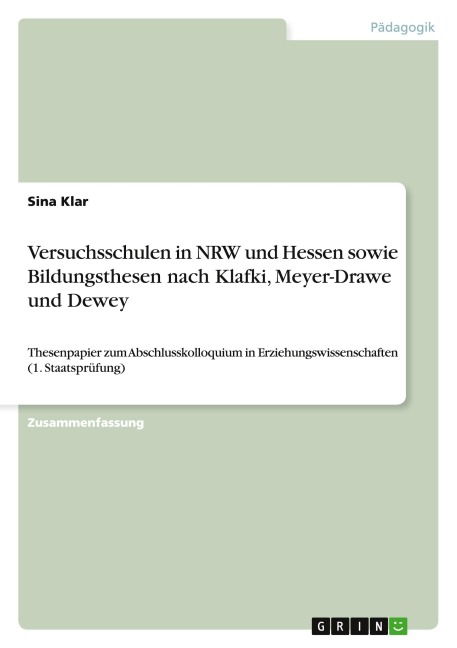 Pädagogik

Sina Klar

Versuchsschulen in NRW und Hessen sowie Bildungsthesen nach Klafki, Meyer-Drawe und Dewey

Thesenpapier zum Abschlusskolloquium in Erziehungswissenschaften (1. Staatsprüfung)

Zusammenfassung

GRIN